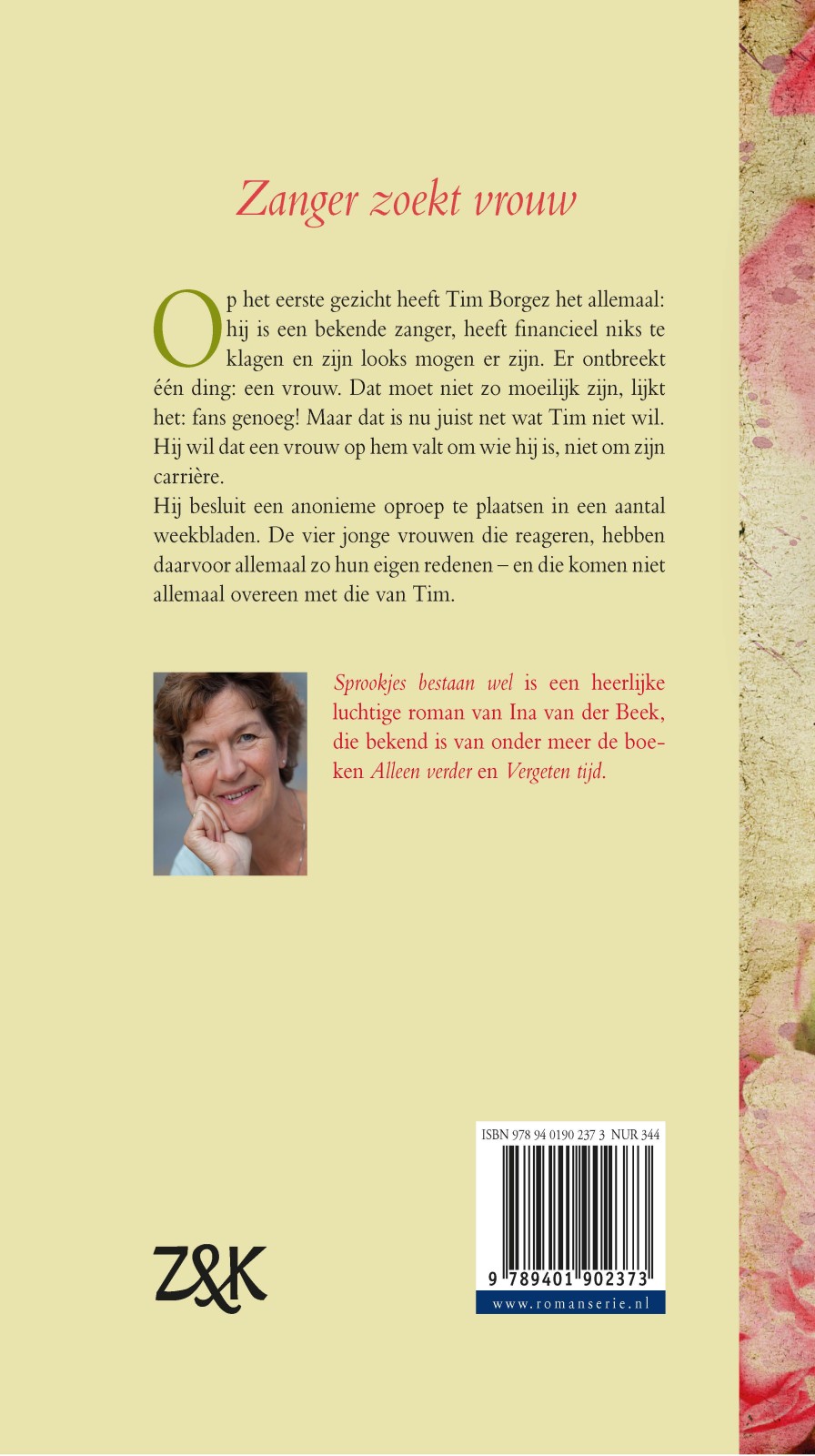 Zanger zoekt vrouw

Op het eerste gezicht heeft Tim Borgez het allemaal: hij is een bekende zanger, heeft financieel niks te klagen en zijn looks mogen er zijn. Er ontbreekt één ding: een vrouw. Dat moet niet zo moeilijk zijn, lijkt het: fans genoeg! Maar dat is nu juist net wat Tim niet wil. Hij wil dat een vrouw op hem valt om wie hij is, niet om zijn carrière.
Hij besluit een anonieme oproep te plaatsen in een aantal weekbladen. De vier jonge vrouwen die reageren, hebben daarvoor allemaal zo hun eigen redenen – en die komen niet allemaal overeen met die van Tim.

Sprookjes bestaan wel is een heerlijke luchtige roman van Ina van der Beek, die bekend is van onder meer de boeken Alleen verder en Vergeten tijd.

ISBN 978 94 0190 237 3 NUR 344

9 789401 902373

www.romanserie.nl

Z&K